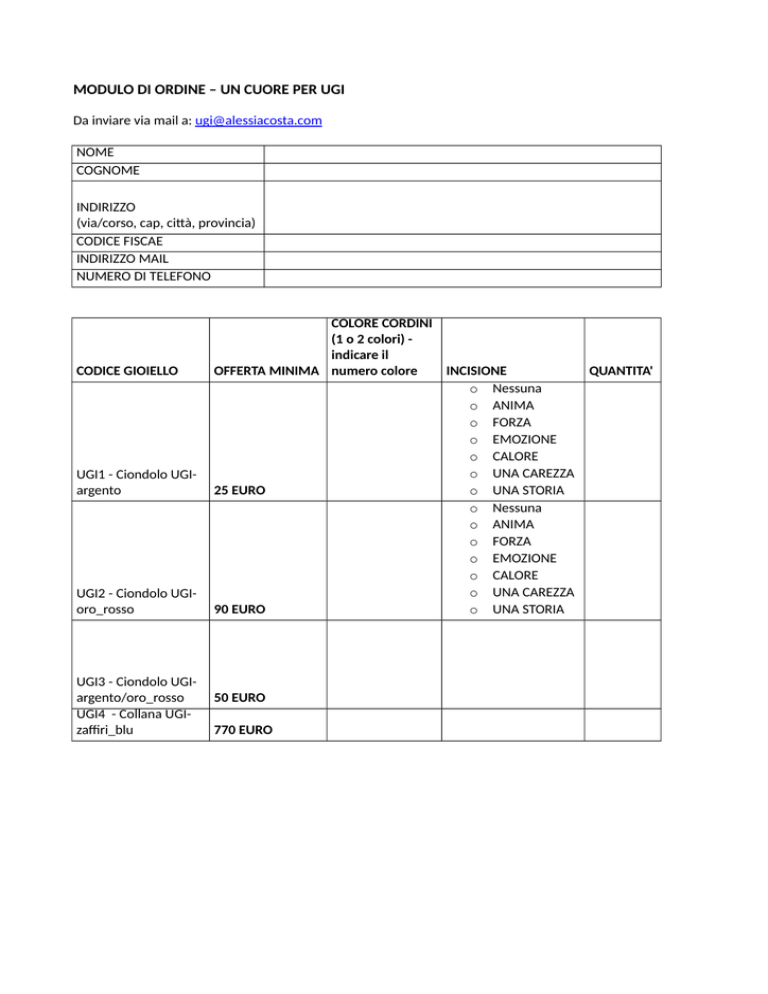 MODULO DI ORDINE – UN CUORE PER UGI

Da inviare via mail a: ugi@alessiacosta.com

| NOME | |
|---|---|
| COGNOME | |
| INDIRIZZO (via/corso, cap, città, provincia) | |
| CODICE FISCAE | |
| INDIRIZZO MAIL | |
| NUMERO DI TELEFONO | |

| CODICE GIOIELLO | OFFERTA MINIMA | COLORE CORDINI (1 o 2 colori) - indicare il numero colore | INCISIONE | QUANTITA' |
|---|---|---|---|---|
| UGI1 - Ciondolo UGI-argento | 25 EURO | | o Nessuna o ANIMA o FORZA o EMOZIONE o CALORE o UNA CAREZZA o UNA STORIA | |
| UGI2 - Ciondolo UGI-oro_rosso | 90 EURO | | o Nessuna o ANIMA o FORZA o EMOZIONE o CALORE o UNA CAREZZA o UNA STORIA | |
| UGI3 - Ciondolo UGI-argento/oro_rosso | 50 EURO | | | |
| UGI4 - Collana UGI-zaffiri_blu | 770 EURO | | | |